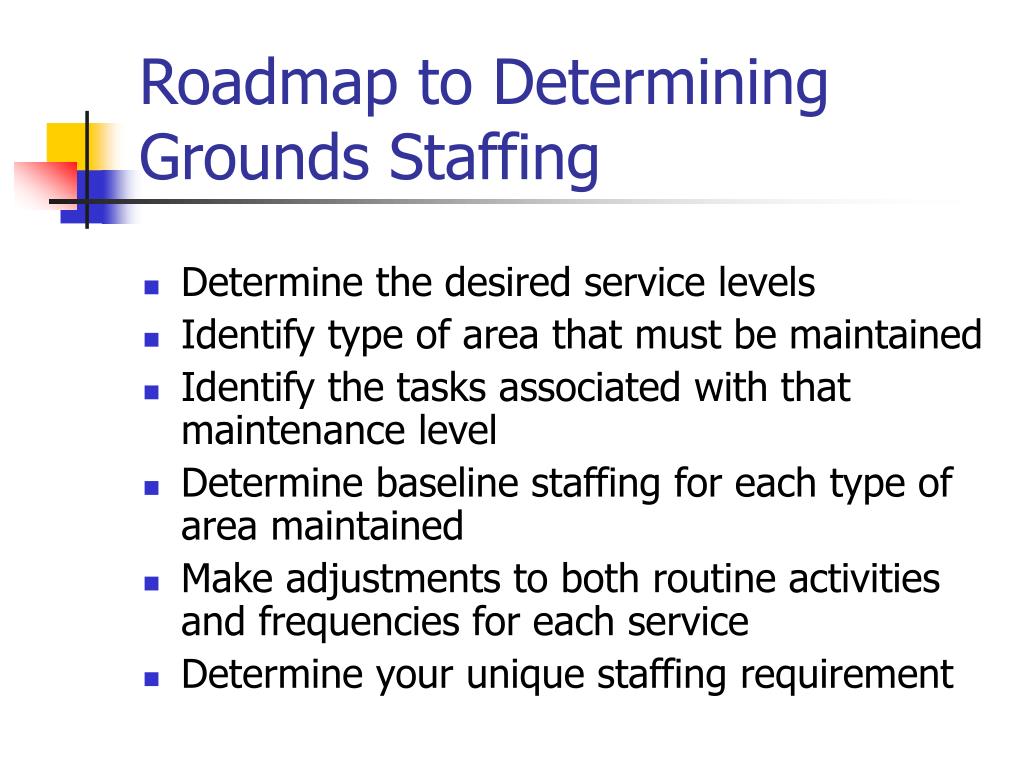 Roadmap to Determining Grounds Staffing

- Determine the desired service levels
- Identify type of area that must be maintained
- Identify the tasks associated with that maintenance level
- Determine baseline staffing for each type of area maintained
- Make adjustments to both routine activities and frequencies for each service
- Determine your unique staffing requirement